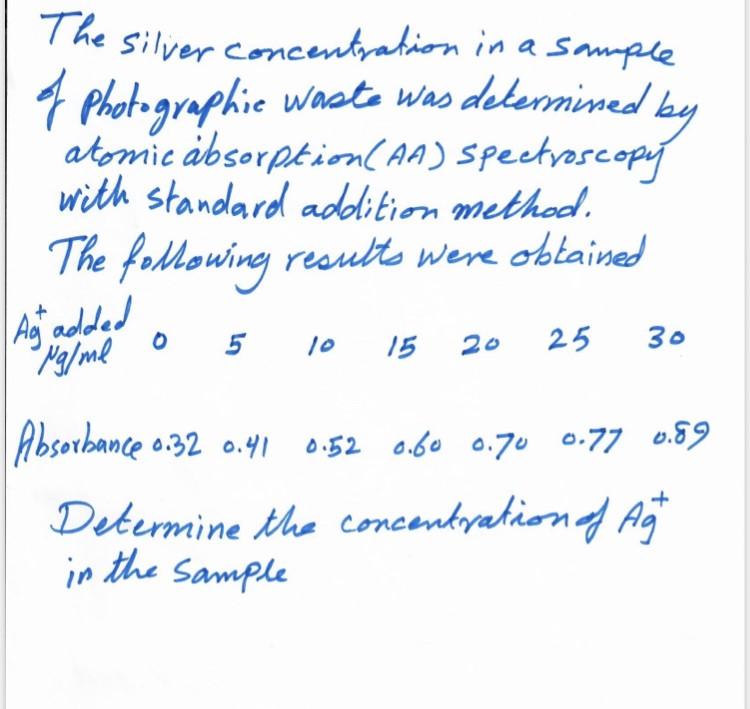 The silver concentration in a sample of photographic waste was determined by atomic absorption (AA) spectroscopy with standard addition method.

The following results were obtained

| $Ag^+$ added µg/ml | 0 | 5 | 10 | 15 | 20 | 25 | 30 |
|---|---|---|---|---|---|---|---|
| Absorbance | 0.32 | 0.41 | 0.52 | 0.60 | 0.70 | 0.77 | 0.89 |

Determine the concentration of $Ag^+$ in the sample